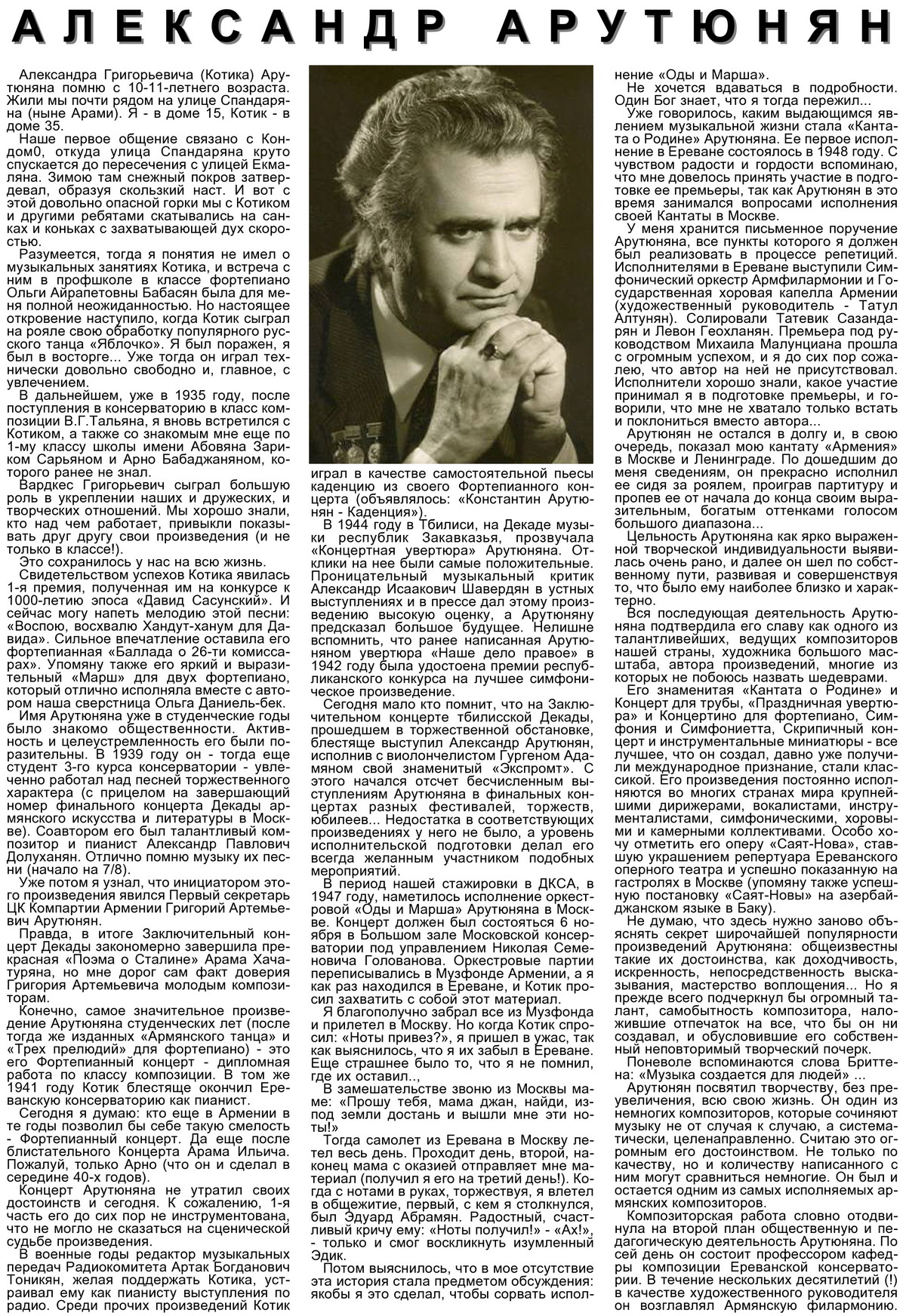 АЛЕКСАНДР АРУТЮНЯН

Александра Григорьевича (Котика) Арутюняна помню с 10-11-летнего возраста. Жили мы почти рядом на улице Спандаряна (ныне Арами). Я - в доме 15, Котик - в доме 35.

Наше первое общение связано с Кондом0, откуда улица Спандаряна круто спускается до пересечения с улицей Екмаляна. Зимою там снежный покров затвердевал, образуя скользкий наст. И вот с этой довольно опасной горки мы с Котиком и другими ребятами скатывались на санках и коньках с захватывающей дух скоростью.

Разумеется, тогда я понятия не имел о музыкальных занятиях Котика, и встреча с ним в профшколе в классе фортепиано Ольги Айрапетовны Бабасян была для меня полной неожиданностью. Но настоящее откровение наступило, когда Котик сыграл на рояле свою обработку популярного русского танца «Яблочко». Я был поражен, я был в восторге... Уже тогда он играл технически довольно свободно и, главное, с увлечением.

В дальнейшем, уже в 1935 году, после поступления в консерваторию в класс композиции В.Г.Тальяна, я вновь встретился с Котиком, а также со знакомым мне еще по 1-му классу школы имени Абовяна Зариком Сарьяном и Арно Бабаджаняном, которого ранее не знал.

Вардкес Григорьевич сыграл большую роль в укреплении наших и дружеских, и творческих отношений. Мы хорошо знали, кто над чем работает, привыкли показывать друг другу свои произведения (и не только в классе!).

Это сохранилось у нас на всю жизнь.

Свидетельством успехов Котика явилась 1-я премия, полученная им на конкурсе к 1000-летию эпоса «Давид Сасунский». И сейчас могу напеть мелодию этой песни: «Воспою, восхвалю Хандут-ханум для Давида». Сильное впечатление оставила его фортепианная «Баллада о 26-ти комиссарах». Упомяну также его яркий и выразительный «Марш» для двух фортепиано, который отлично исполняла вместе с автором наша сверстница Ольга Даниель-бек.

Имя Арутюняна уже в студенческие годы было знакомо общественности. Активность и целеустремленность его были поразительны. В 1939 году он - тогда еще студент 3-го курса консерватории - увлеченно работал над песней торжественного характера (с прицелом на завершающий номер финального концерта Декады армянского искусства и литературы в Москве). Соавтором его был талантливый композитор и пианист Александр Павлович Долуханян. Отлично помню музыку их песни (начало на 7/8).

Уже потом я узнал, что инициатором этого произведения явился Первый секретарь ЦК Компартии Армении Григорий Артемьевич Арутюнян.

Правда, в итоге Заключительный концерт Декады закономерно завершила прекрасная «Поэма о Сталине» Арама Хачатуряна, но мне дорог сам факт доверия Григория Артемьевича молодым композиторам.

Конечно, самое значительное произведение Арутюняна студенческих лет (после тогда же изданных «Армянского танца» и «Трех прелюдий» для фортепиано) - это его Фортепианный концерт - дипломная работа по классу композиции. В том же 1941 году Котик блестяще окончил Ереванскую консерваторию как пианист.

Сегодня я думаю: кто еще в Армении в те годы позволил бы себе такую смелость - Фортепианный концерт. Да еще после блистательного Концерта Арама Ильича. Пожалуй, только Арно (что он и сделал в середине 40-х годов).

Концерт Арутюняна не утратил своих достоинств и сегодня. К сожалению, 1-я часть его до сих пор не инструментована, что не могло не сказаться на сценической судьбе произведения.

В военные годы редактор музыкальных передач Радиокомитета Артак Богданович Тоникян, желая поддержать Котика, устраивал ему как пианисту выступления по радио. Среди прочих произведений Котик играл в качестве самостоятельной пьесы каденцию из своего Фортепианного концерта (объявлялось: «Константин Арутюнян - Каденция»).

В 1944 году в Тбилиси, на Декаде музыки республик Закавказья, прозвучала «Концертная увертюра» Арутюняна. Отклики на нее были самые положительные. Проницательный музыкальный критик Александр Исаакович Шавердян в устных выступлениях и в прессе дал этому произведению высокую оценку, а Арутюняну предсказал большое будущее. Нелишне вспомнить, что ранее написанная Арутюняном увертюра «Наше дело правое» в 1942 году была удостоена премии республиканского конкурса на лучшее симфоническое произведение.

Сегодня мало кто помнит, что на Заключительном концерте тбилисской Декады, прошедшем в торжественной обстановке, блестяще выступил Александр Арутюнян, исполнив с виолончелистом Гургеном Адамяном свой знаменитый «Экспромт». С этого начался отсчет бесчисленным выступлениям Арутюняна в финальных концертах разных фестивалей, торжеств, юбилеев... Недостатка в соответствующих произведениях у него не было, а уровень исполнительской подготовки делал его всегда желанным участником подобных мероприятий.

В период нашей стажировки в ДКСА, в 1947 году, наметилось исполнение оркестровой «Оды и Марша» Арутюняна в Москве. Концерт должен был состояться 6 ноября в Большом зале Московской консерватории под управлением Николая Семеновича Голованова. Оркестровые партии переписывались в Музфонде Армении, а я как раз находился в Ереване, и Котик просил захватить с собой этот материал.

Я благополучно забрал все из Музфонда и прилетел в Москву. Но когда Котик спросил: «Ноты привез?», я пришел в ужас, так как выяснилось, что я их забыл в Ереване. Еще страшнее было то, что я не помнил, где их оставил..,

В замешательстве звоню из Москвы маме: «Прошу тебя, мама джан, найди, из-под земли достань и вышли мне эти ноты!»

Тогда самолет из Еревана в Москву летел весь день. Проходит день, второй, наконец мама с оказией отправляет мне материал (получил я его на третий день!). Когда с нотами в руках, торжествуя, я влетел в общежитие, первый, с кем я столкнулся, был Эдуард Абрамян. Радостный, счастливый кричу ему: «Ноты получил!» - «Ах!», - только и смог воскликнуть изумленный Эдик.

Потом выяснилось, что в мое отсутствие эта история стала предметом обсуждения: якобы я это сделал, чтобы сорвать исполнение «Оды и Марша».

Не хочется вдаваться в подробности. Один Бог знает, что я тогда пережил...

Уже говорилось, каким выдающимся явлением музыкальной жизни стала «Кантата о Родине» Арутюняна. Ее первое исполнение в Ереване состоялось в 1948 году. С чувством радости и гордости вспоминаю, что мне довелось принять участие в подготовке ее премьеры, так как Арутюнян в это время занимался вопросами исполнения своей Кантаты в Москве.

У меня хранится письменное поручение Арутюняна, все пункты которого я должен был реализовать в процессе репетиций. Исполнителями в Ереване выступили Симфонический оркестр Армфилармонии и Государственная хоровая капелла Армении (художественный руководитель - Татул Алтунян). Солировали Татевик Сазандарян и Левон Геохланян. Премьера под руководством Михаила Малунциана прошла с огромным успехом, и я до сих пор сожалею, что автор на ней не присутствовал. Исполнители хорошо знали, какое участие принимал я в подготовке премьеры, и говорили, что мне не хватало только встать и поклониться вместо автора...

Арутюнян не остался в долгу и, в свою очередь, показал мою кантату «Армения» в Москве и Ленинграде. По дошедшим до меня сведениям, он прекрасно исполнил ее сидя за роялем, проиграв партитуру и пропев ее от начала до конца своим выразительным, богатым оттенками голосом большого диапазона...

Цельность Арутюняна как ярко выраженной творческой индивидуальности выявилась очень рано, и далее он шел по собственному пути, развивая и совершенствуя то, что было ему наиболее близко и характерно.

Вся последующая деятельность Арутюняна подтвердила его славу как одного из талантливейших, ведущих композиторов нашей страны, художника большого масштаба, автора произведений, многие из которых не побоюсь назвать шедеврами.

Его знаменитая «Кантата о Родине» и Концерт для трубы, «Праздничная увертюра» и Концертино для фортепиано, Симфония и Симфониетта, Скрипичный концерт и инструментальные миниатюры - все лучшее, что он создал, давно уже получили международное признание, стали классикой. Его произведения постоянно исполняются во многих странах мира крупнейшими дирижерами, вокалистами, инструменталистами, симфоническими, хоровыми и камерными коллективами. Особо хочу отметить его оперу «Саят-Нова», ставшую украшением репертуара Ереванского оперного театра и успешно показанную на гастролях в Москве (упомяну также успешную постановку «Саят-Новы» на азербайджанском языке в Баку).

Не думаю, что здесь нужно заново объяснять секрет широчайшей популярности произведений Арутюняна: общеизвестны такие их достоинства, как доходчивость, искренность, непосредственность высказывания, мастерство воплощения... Но я прежде всего подчеркнул бы огромный талант, самобытность композитора, наложившие отпечаток на все, что бы он ни создавал, и обусловившие его собственный неповторимый творческий почерк.

Поневоле вспоминаются слова Бриттена: «Музыка создается для людей» ...

Арутюнян посвятил творчеству, без преувеличения, всю свою жизнь. Он один из немногих композиторов, которые сочиняют музыку не от случая к случаю, а систематически, целенаправленно. Считаю это огромным его достоинством. Не только по качеству, но и количеству написанного с ним могут сравниться немногие. Он был и остается одним из самых исполняемых армянских композиторов.

Композиторская работа словно отодвинула на второй план общественную и педагогическую деятельность Арутюняна. По сей день он состоит профессором кафедры композиции Ереванской консерватории. В течение нескольких десятилетий (!) в качестве художественного руководителя он возглавлял Армянскую филармонию.